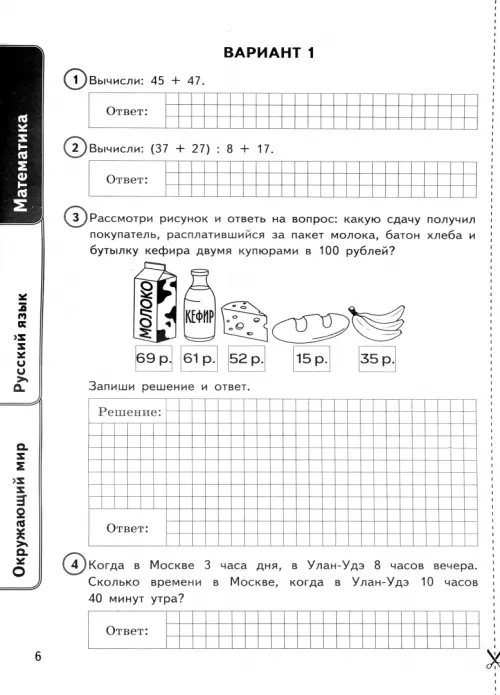 Математика

Русский язык

Окружающий мир

ВАРИАНТ 1

1 Вычисли: 45 + 47.

Ответ:

2 Вычисли: (37 + 27) : 8 + 17.

Ответ:

3 Рассмотри рисунок и ответь на вопрос: какую сдачу получил покупатель, расплатившийся за пакет молока, батон хлеба и бутылку кефира двумя купюрами в 100 рублей?

МОЛОКО

КЕФИР

69 р.

61 р.

52 р.

15 р.

35 р.

Запиши решение и ответ.

Решение:

Ответ:

4 Когда в Москве 3 часа дня, в Улан-Удэ 8 часов вечера. Сколько времени в Москве, когда в Улан-Удэ 10 часов 40 минут утра?

Ответ:

6